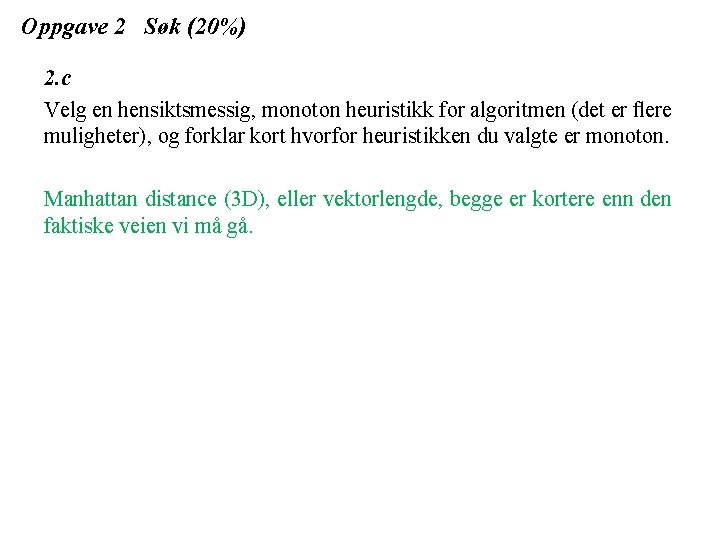 Oppgave 2   Søk (20%)

2.c

Velg en hensiktsmessig, monoton heuristikk for algoritmen (det er flere muligheter), og forklar kort hvorfor heuristikken du valgte er monoton.

Manhattan distance (3D), eller vektorlengde, begge er kortere enn den faktiske veien vi må gå.